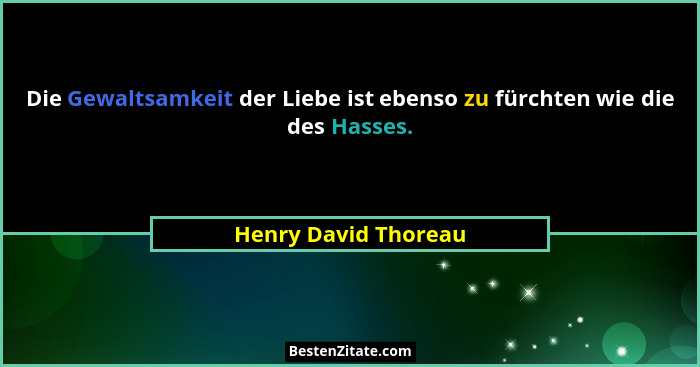 Die Gewaltsamkeit der Liebe ist ebenso zu fürchten wie die des Hasses.

Henry David Thoreau

BestenZitate.com